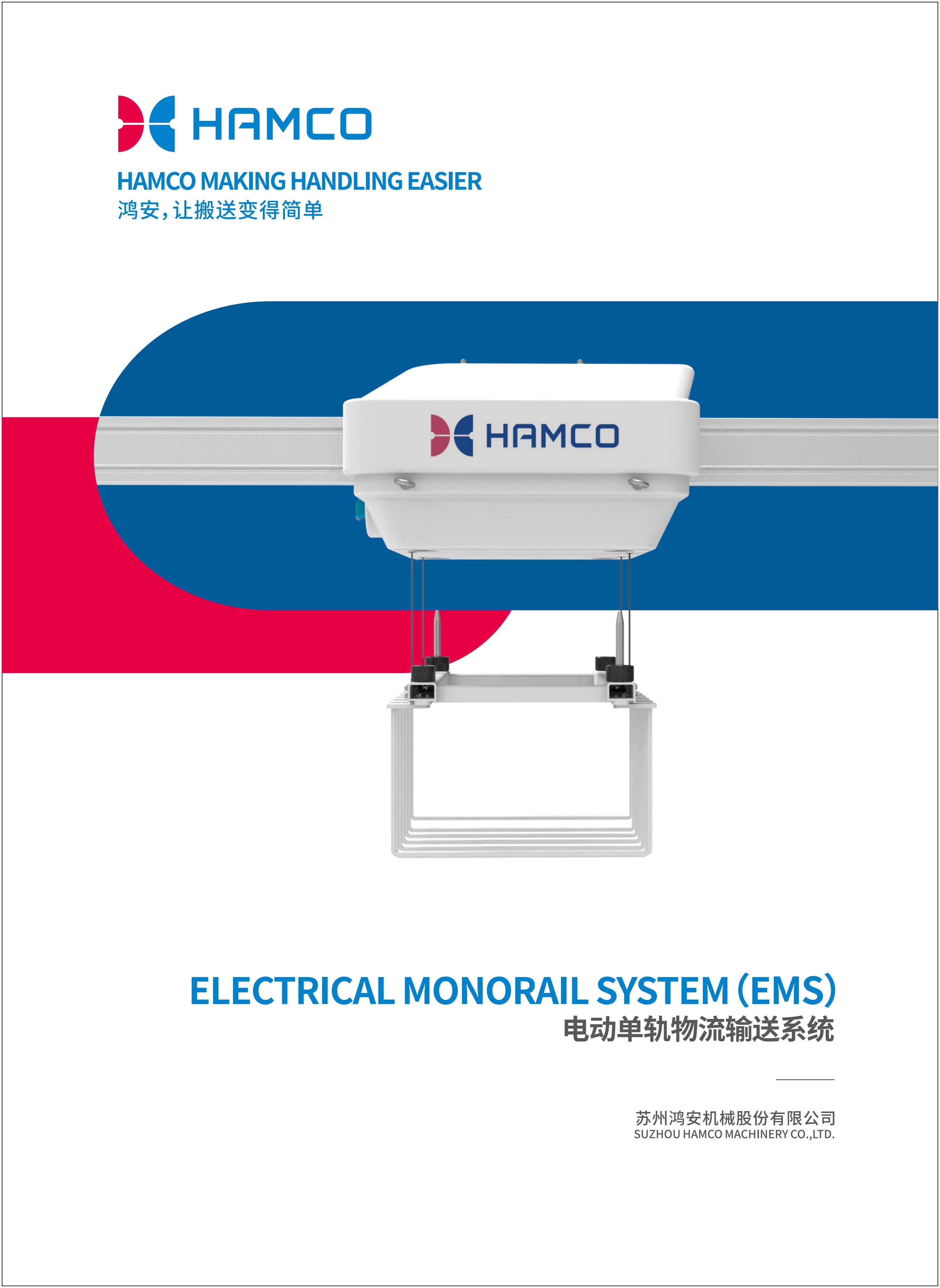 HAMCO

HAMCO MAKING HANDLING EASIER
鸿安,让搬送变得简单

HAMCO

ELECTRICAL MONORAIL SYSTEM (EMS)
电动单轨物流输送系统

苏州鸿安机械股份有限公司
SUZHOU HAMCO MACHINERY CO.,LTD.